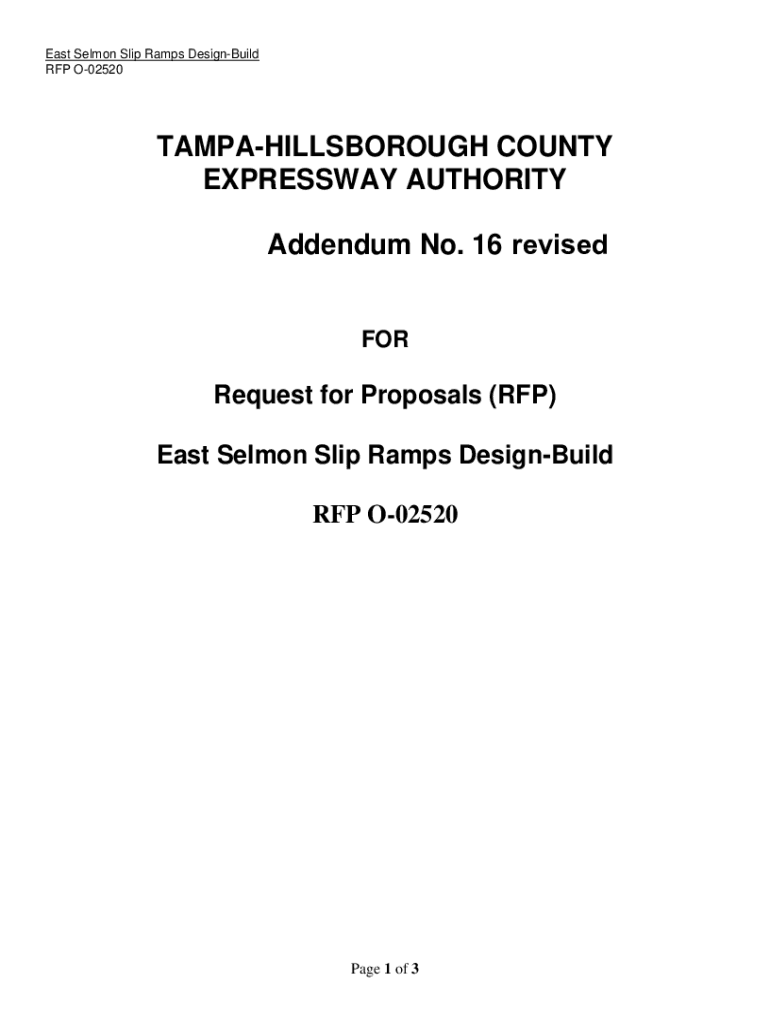 East Selmon Slip Ramps Design-Build
RFP O-02520

TAMPA-HILLSBOROUGH COUNTY EXPRESSWAY AUTHORITY

Addendum No. 16 revised

FOR

Request for Proposals (RFP)

East Selmon Slip Ramps Design-Build

RFP O-02520

Page 1 of 3